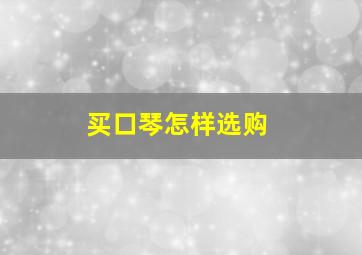 买口琴怎样选购